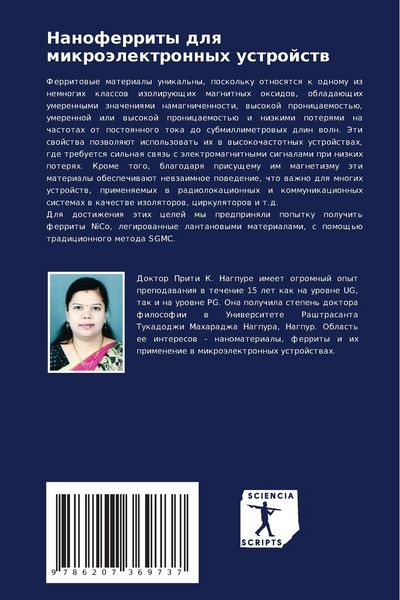 Наноферриты для микроэлектронных устройств

Ферритовые материалы уникальны, поскольку относятся к одному из немногих классов изолирующих магнитных оксидов, обладающих умеренными значениями намагниченности, высокой проницаемостью, умеренной или высокой проницаемостью и низкими потерями на частотах от постоянного тока до субмиллиметровых длин волн. Эти свойства позволяют использовать их в высокочастотных устройствах, где требуется сильная связь с электромагнитными сигналами при низких потерях. Кроме того, благодаря присущему им магнетизму эти материалы обеспечивают невзаимное поведение, что важно для многих устройств, применяемых в радиолокационных и коммуникационных системах в качестве изоляторов, циркуляторов и т.д.
Для достижения этих целей мы предприняли попытку получить ферриты NiCo, легированные лантановыми материалами, с помощью традиционного метода SGMC.

Доктор Прити К. Нагпуре имеет огромный опыт преподавания в течение 15 лет как на уровне UG, так и на уровне PG. Она получила степень доктора философии в Университете Раштрасанта Тукадоджи Махараджа Нагпура, Нагпур. Область ее интересов - наноматериалы, ферриты и их применение в микроэлектронных устройствах.

9 786207 369737

SCIENCIA
SCRIPTS